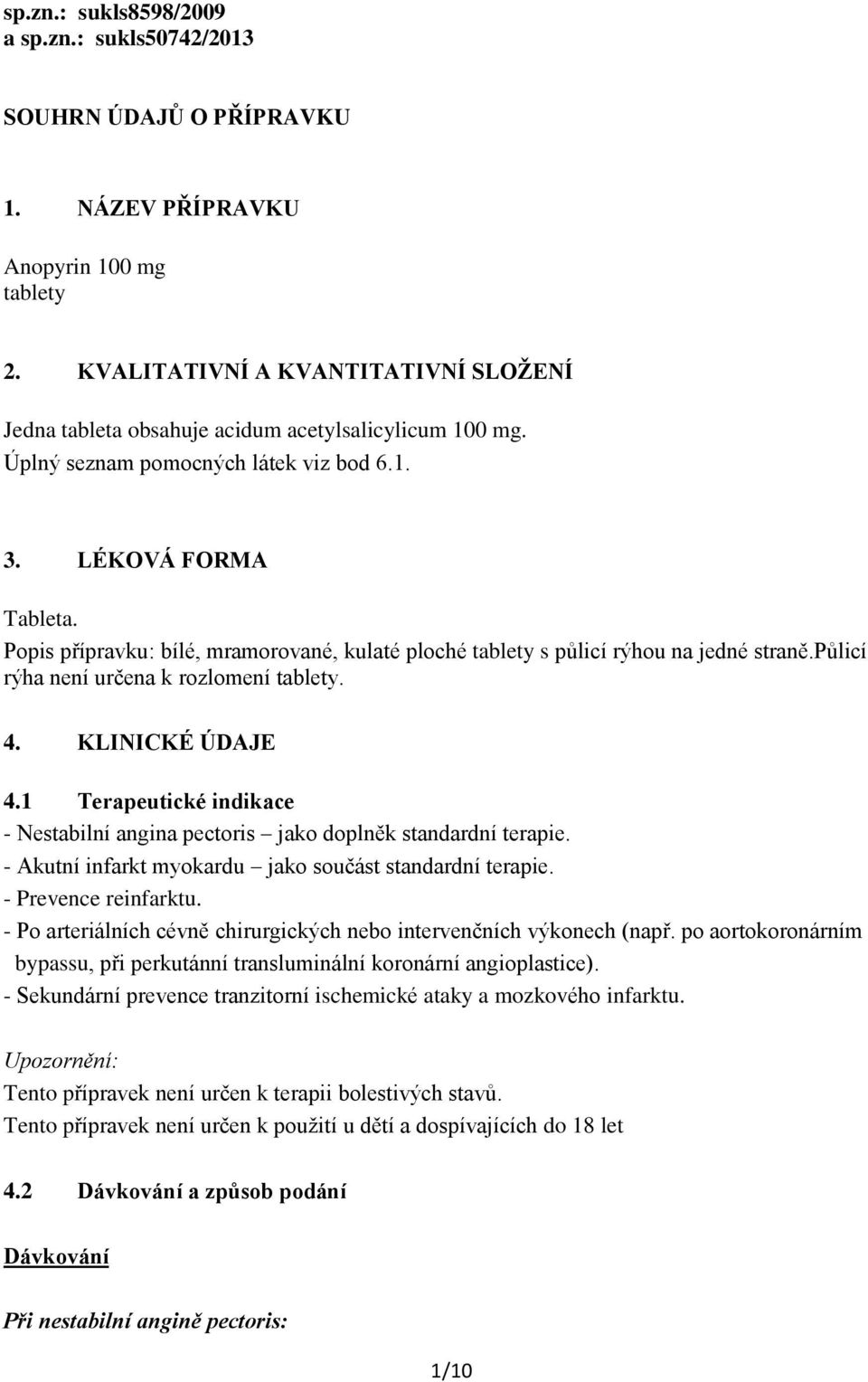 sp.zn.: sukls8598/2009
a sp.zn.: sukls50742/2013

SOUHRN ÚDAJŮ O PŘÍPRAVKU

1. NÁZEV PŘÍPRAVKU

Anopyrin 100 mg
tablety

2. KVALITATIVNÍ A KVANTITATIVNÍ SLOŽENÍ

Jedna tableta obsahuje acidum acetylsalicylicum 100 mg.
Úplný seznam pomocných látek viz bod 6.1.

3. LÉKOVÁ FORMA

Tableta.
Popis přípravku: bílé, mramorované, kulaté ploché tablety s půlicí rýhou na jedné straně.půlicí rýha není určena k rozlomení tablety.

4. KLINICKÉ ÚDAJE

4.1 Terapeutické indikace
- Nestabilní angina pectoris – jako doplněk standardní terapie.
- Akutní infarkt myokardu – jako součást standardní terapie.
- Prevence reinfarktu.
- Po arteriálních cévně chirurgických nebo intervenčních výkonech (např. po aortokoronárním bypassu, při perkutánní transluminální koronární angioplastice).
- Sekundární prevence tranzitorní ischemické ataky a mozkového infarktu.

Upozornění:
Tento přípravek není určen k terapii bolestivých stavů.
Tento přípravek není určen k použití u dětí a dospívajících do 18 let

4.2 Dávkování a způsob podání

Dávkování

Při nestabilní angině pectoris:

1/10